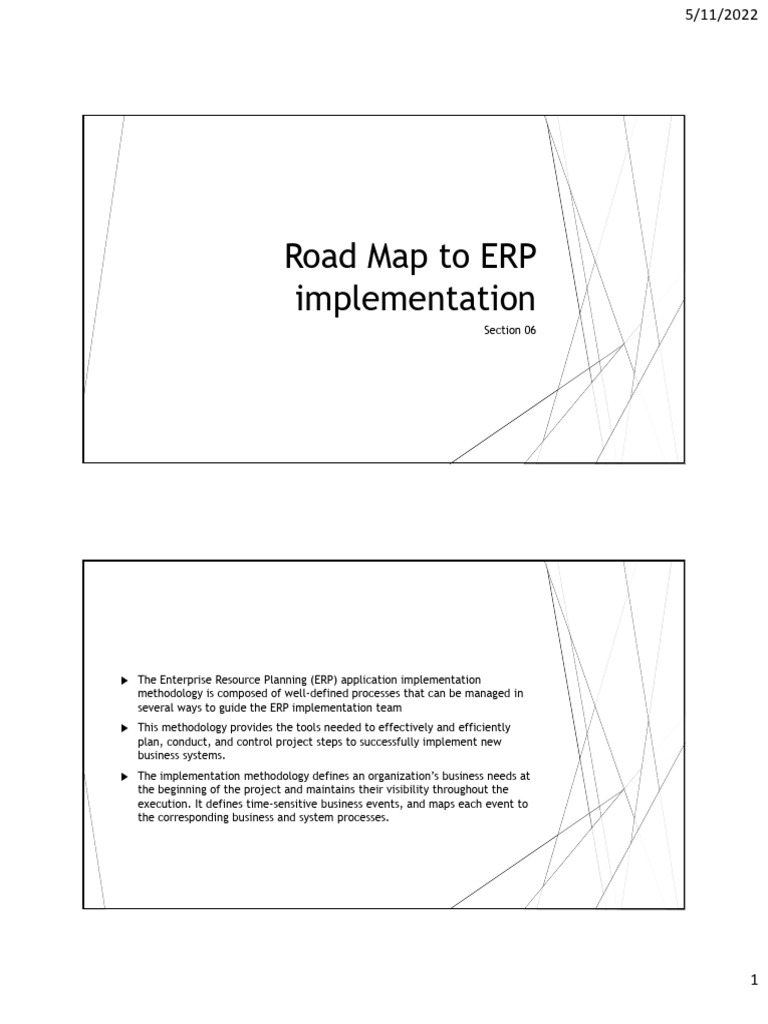 5/11/2022

Road Map to ERP implementation

Section 06

▶ The Enterprise Resource Planning (ERP) application implementation methodology is composed of well-defined processes that can be managed in several ways to guide the ERP implementation team

▶ This methodology provides the tools needed to effectively and efficiently plan, conduct, and control project steps to successfully implement new business systems.

▶ The implementation methodology defines an organization's business needs at the beginning of the project and maintains their visibility throughout the execution. It defines time-sensitive business events, and maps each event to the corresponding business and system processes.

1